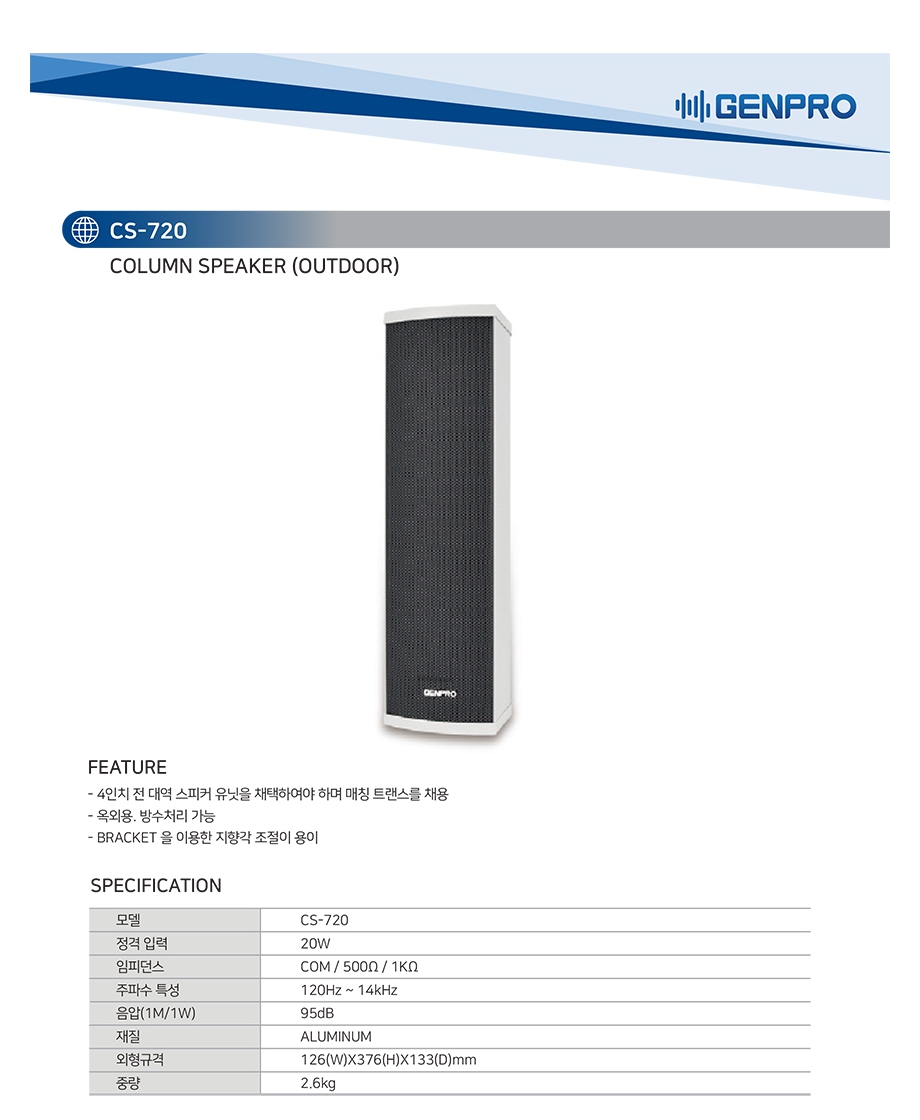 GENPRO

CS-720

COLUMN SPEAKER (OUTDOOR)

GENPRO

FEATURE

- 4인치 전 대역 스피커 유닛을 채택하여야 하며 매칭 트랜스를 채용
- 옥외용. 방수처리 가능
- BRACKET 을 이용한 지향각 조절이 용이

SPECIFICATION

| 모델 | CS-720 |
|---|---|
| 정격 입력 | 20W |
| 임피던스 | COM / 500Ω / 1KΩ |
| 주파수 특성 | 120Hz ~ 14kHz |
| 음압(1M/1W) | 95dB |
| 재질 | ALUMINUM |
| 외형규격 | 126(W)X376(H)X133(D)mm |
| 중량 | 2.6kg |